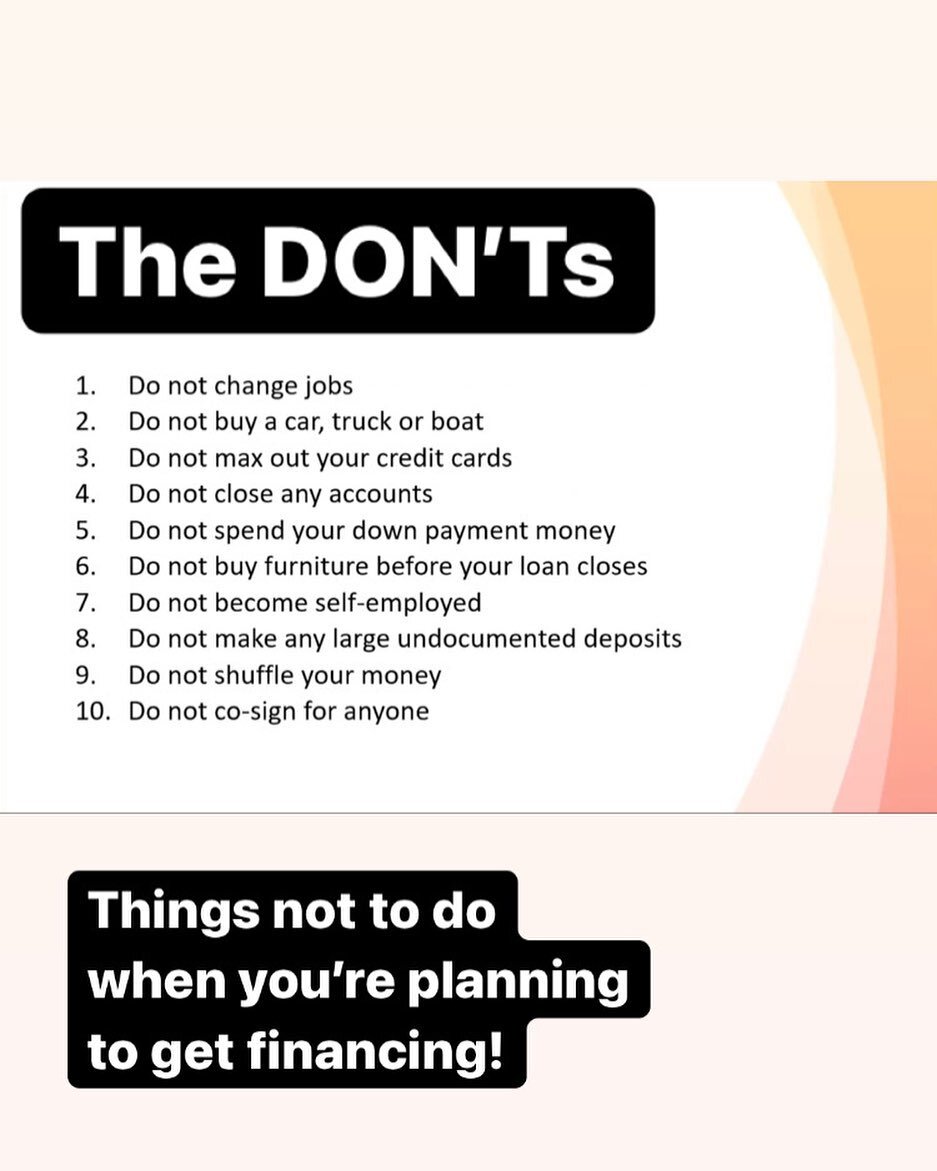 The DON'Ts

1. Do not change jobs
2. Do not buy a car, truck or boat
3. Do not max out your credit cards
4. Do not close any accounts
5. Do not spend your down payment money
6. Do not buy furniture before your loan closes
7. Do not become self-employed
8. Do not make any large undocumented deposits
9. Do not shuffle your money
10. Do not co-sign for anyone

Things not to do when you're planning to get financing!